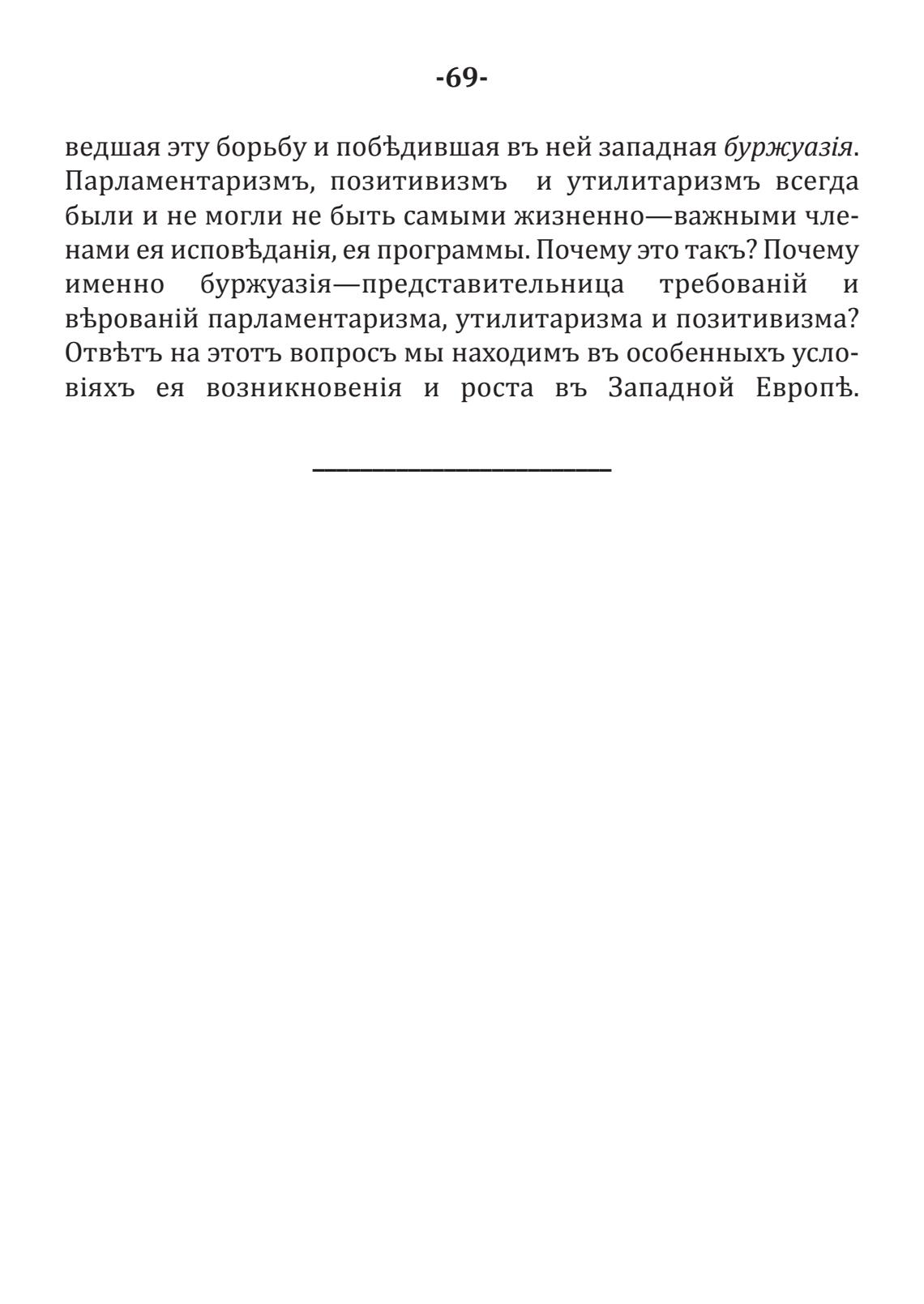 -69-

ведшая эту борьбу и побѣдившая въ ней западная буржуазія. Парламентаризмъ, позитивизмъ и утилитаризмъ всегда были и не могли не быть самыми жизненно—важными членами ея исповѣданія, ея программы. Почему это такъ? Почему именно буржуазія—представительница требованій и вѣрованій парламентаризма, утилитаризма и позитивизма? Отвѣтъ на этотъ вопросъ мы находимъ въ особенныхъ условіяхъ ея возникновенія и роста въ Западной Европѣ.